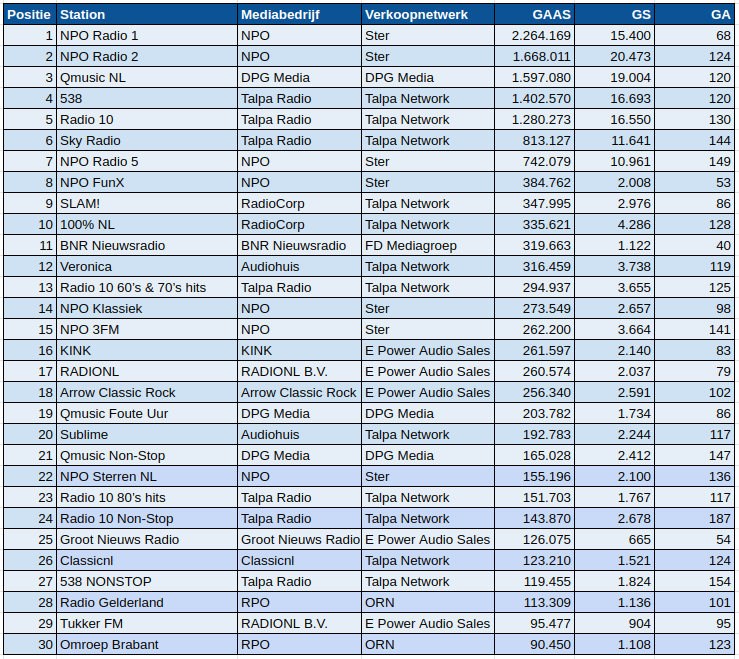 | Positie | Station | Mediabedrijf | Verkoopnetwerk | GAAS | GS | GA |
|---|---|---|---|---|---|---|
| 1 | NPO Radio 1 | NPO | Ster | 2.264.169 | 15.400 | 68 |
| 2 | NPO Radio 2 | NPO | Ster | 1.668.011 | 20.473 | 124 |
| 3 | Qmusic NL | DPG Media | DPG Media | 1.597.080 | 19.004 | 120 |
| 4 | 538 | Talpa Radio | Talpa Network | 1.402.570 | 16.693 | 120 |
| 5 | Radio 10 | Talpa Radio | Talpa Network | 1.280.273 | 16.550 | 130 |
| 6 | Sky Radio | Talpa Radio | Talpa Network | 813.127 | 11.641 | 144 |
| 7 | NPO Radio 5 | NPO | Ster | 742.079 | 10.961 | 149 |
| 8 | NPO FunX | NPO | Ster | 384.762 | 2.008 | 53 |
| 9 | SLAM! | RadioCorp | Talpa Network | 347.995 | 2.976 | 86 |
| 10 | 100% NL | RadioCorp | Talpa Network | 335.621 | 4.286 | 128 |
| 11 | BNR Nieuwsradio | BNR Nieuwsradio | FD Mediagroep | 319.663 | 1.122 | 40 |
| 12 | Veronica | Audiohuis | Talpa Network | 316.459 | 3.738 | 119 |
| 13 | Radio 10 60's & 70's hits | Talpa Radio | Talpa Network | 294.937 | 3.655 | 125 |
| 14 | NPO Klassiek | NPO | Ster | 273.549 | 2.657 | 98 |
| 15 | NPO 3FM | NPO | Ster | 262.200 | 3.664 | 141 |
| 16 | KINK | KINK | E Power Audio Sales | 261.597 | 2.140 | 83 |
| 17 | RADIONL | RADIONL B.V. | E Power Audio Sales | 260.574 | 2.037 | 79 |
| 18 | Arrow Classic Rock | Arrow Classic Rock | E Power Audio Sales | 256.340 | 2.591 | 102 |
| 19 | Qmusic Foute Uur | DPG Media | DPG Media | 203.782 | 1.734 | 86 |
| 20 | Sublime | Audiohuis | Talpa Network | 192.783 | 2.244 | 117 |
| 21 | Qmusic Non-Stop | DPG Media | DPG Media | 165.028 | 2.412 | 147 |
| 22 | NPO Sterren NL | NPO | Ster | 155.196 | 2.100 | 136 |
| 23 | Radio 10 80's hits | Talpa Radio | Talpa Network | 151.703 | 1.767 | 117 |
| 24 | Radio 10 Non-Stop | Talpa Radio | Talpa Network | 143.870 | 2.678 | 187 |
| 25 | Groot Nieuws Radio | Groot Nieuws Radio | E Power Audio Sales | 126.075 | 665 | 54 |
| 26 | Classicnl | Classicnl | Talpa Network | 123.210 | 1.521 | 124 |
| 27 | 538 NONSTOP | Talpa Radio | Talpa Network | 119.455 | 1.824 | 154 |
| 28 | Radio Gelderland | RPO | ORN | 113.309 | 1.136 | 101 |
| 29 | Tukker FM | RADIONL B.V. | E Power Audio Sales | 95.477 | 904 | 95 |
| 30 | Omroep Brabant | RPO | ORN | 90.450 | 1.108 | 123 |